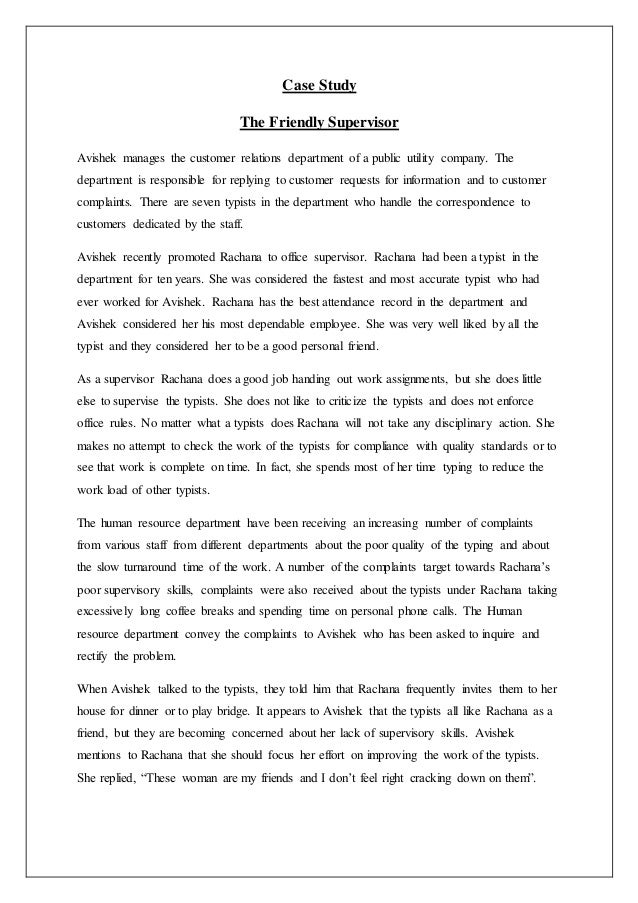 Case Study

The Friendly Supervisor

Avishek manages the customer relations department of a public utility company. The department is responsible for replying to customer requests for information and to customer complaints. There are seven typists in the department who handle the correspondence to customers dedicated by the staff.

Avishek recently promoted Rachana to office supervisor. Rachana had been a typist in the department for ten years. She was considered the fastest and most accurate typist who had ever worked for Avishek. Rachana has the best attendance record in the department and Avishek considered her his most dependable employee. She was very well liked by all the typist and they considered her to be a good personal friend.

As a supervisor Rachana does a good job handing out work assignments, but she does little else to supervise the typists. She does not like to criticize the typists and does not enforce office rules. No matter what a typists does Rachana will not take any disciplinary action. She makes no attempt to check the work of the typists for compliance with quality standards or to see that work is complete on time. In fact, she spends most of her time typing to reduce the work load of other typists.

The human resource department have been receiving an increasing number of complaints from various staff from different departments about the poor quality of the typing and about the slow turnaround time of the work. A number of the complaints target towards Rachana's poor supervisory skills, complaints were also received about the typists under Rachana taking excessively long coffee breaks and spending time on personal phone calls. The Human resource department convey the complaints to Avishek who has been asked to inquire and rectify the problem.

When Avishek talked to the typists, they told him that Rachana frequently invites them to her house for dinner or to play bridge. It appears to Avishek that the typists all like Rachana as a friend, but they are becoming concerned about her lack of supervisory skills. Avishek mentions to Rachana that she should focus her effort on improving the work of the typists. She replied, "These woman are my friends and I don't feel right cracking down on them".